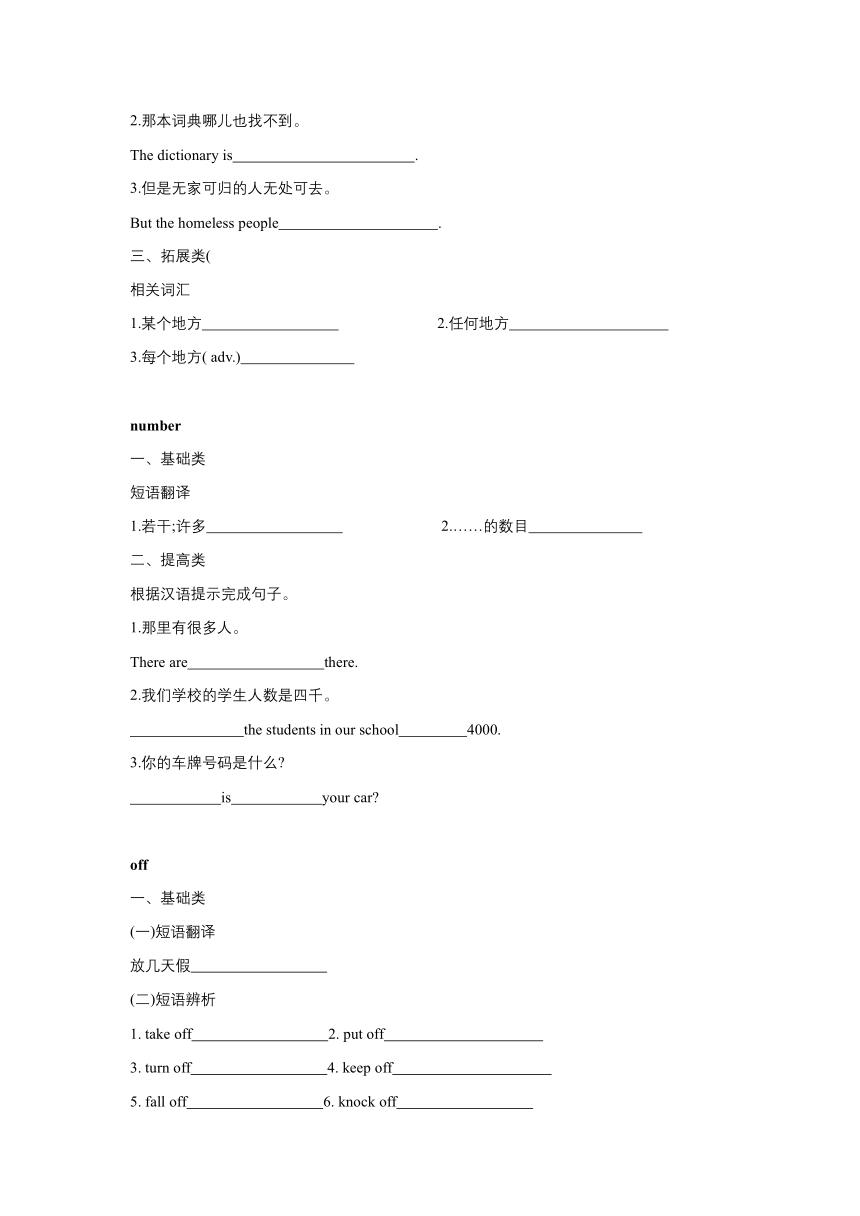 2.那本词典哪儿也找不到。

The dictionary is________________________.

3.但是无家可归的人无处可去。

But the homeless people_____________________.

三、拓展类(

相关词汇

1.某个地方__________________ 2.任何地方_____________________

3.每个地方( adv.)_______________

number

一、基础类

短语翻译

1.若干;许多__________________ 2.……的数目_______________

二、提高类

根据汉语提示完成句子。

1.那里有很多人。

There are__________________there.

2.我们学校的学生人数是四千。

_______________the students in our school_________4000.

3.你的车牌号码是什么?

____________is____________your car?

off

一、基础类

(一)短语翻译

放几天假__________________

(二)短语辨析

1. take off__________________2. put off_____________________

3. turn off__________________4. keep off_____________________

5. fall off__________________6. knock off__________________